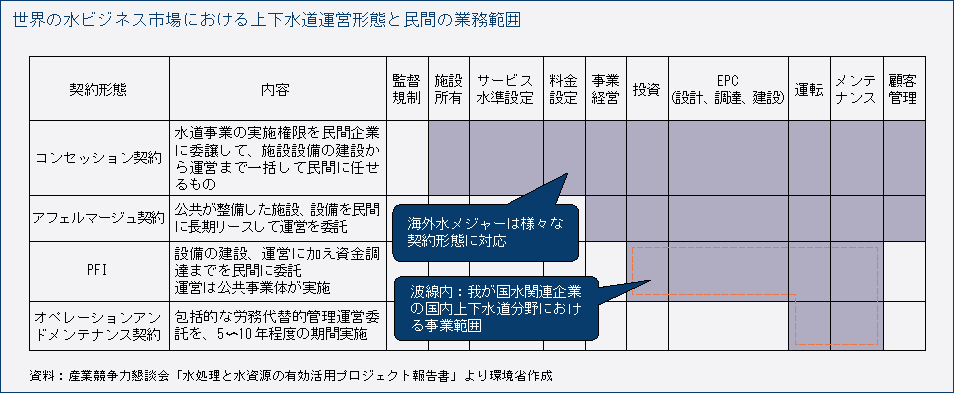 世界の水ビジネス市場における上下水道運営形態と民間の業務範囲

| 契約形態 | 内容 | 監督規制 | 施設所有 | サービス水準設定 | 料金設定 | 事業経営 | 投資 | EPC (設計、調達、建設) | 運転 | メンテナンス | 顧客管理 |
|---|---|---|---|---|---|---|---|---|---|---|---|
| コンセッション契約 | 水道事業の実施権限を民間企業に委譲して、施設設備の建設から運営まで一括して民間に任せるもの | | | | | | | | | | |
| アフェルマージュ契約 | 公共が整備した施設、設備を民間に長期リースして運営を委託 | | | | | | | | | | |
| PFI | 設備の建設、運営に加え資金調達までを民間に委託 運営は公共事業体が実施 | | | | | | | | | | |
| オペレーションアンドメンテナンス契約 | 包括的な労務代替的管理運営委託を、5〜10年程度の期間実施 | | | | | | | | | | |

海外水メジャーは様々な契約形態に対応

波線内：我が国水関連企業の国内上下水道分野における事業範囲

資料：産業競争力懇談会「水処理と水資源の有効活用プロジェクト報告書」より環境省作成